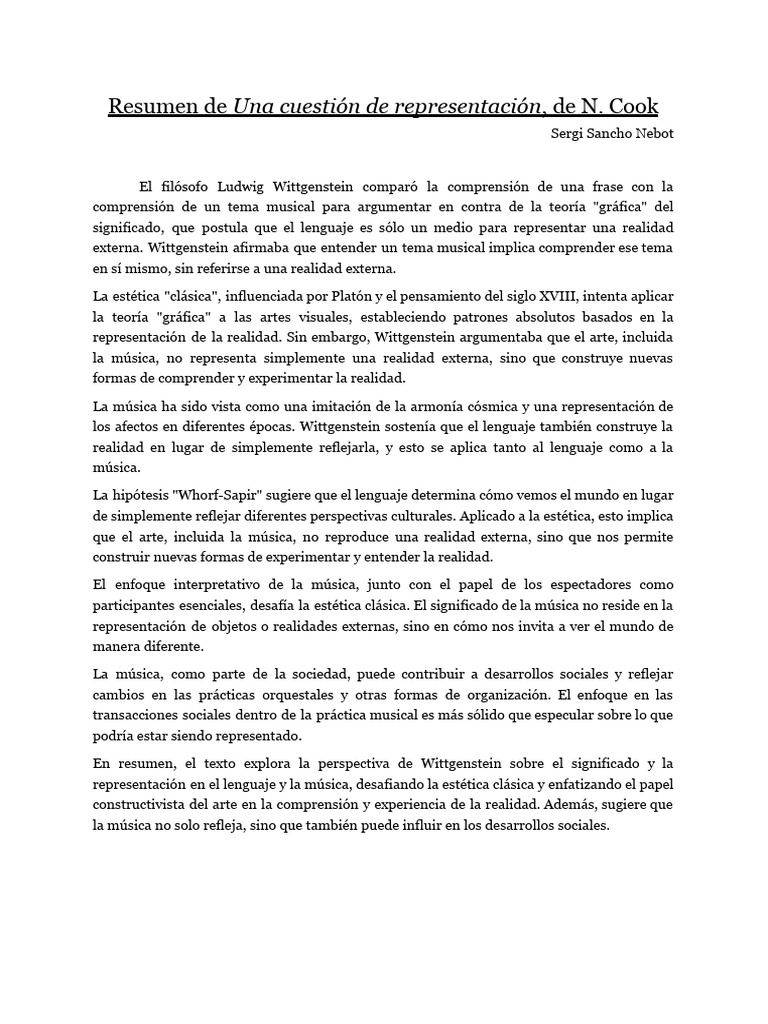 Resumen de Una cuestión de representación, de N. Cook

Sergi Sancho Nebot

El filósofo Ludwig Wittgenstein comparó la comprensión de una frase con la comprensión de un tema musical para argumentar en contra de la teoría "gráfica" del significado, que postula que el lenguaje es sólo un medio para representar una realidad externa. Wittgenstein afirmaba que entender un tema musical implica comprender ese tema en sí mismo, sin referirse a una realidad externa.

La estética "clásica", influenciada por Platón y el pensamiento del siglo XVIII, intenta aplicar la teoría "gráfica" a las artes visuales, estableciendo patrones absolutos basados en la representación de la realidad. Sin embargo, Wittgenstein argumentaba que el arte, incluida la música, no representa simplemente una realidad externa, sino que construye nuevas formas de comprender y experimentar la realidad.

La música ha sido vista como una imitación de la armonía cósmica y una representación de los afectos en diferentes épocas. Wittgenstein sostenía que el lenguaje también construye la realidad en lugar de simplemente reflejarla, y esto se aplica tanto al lenguaje como a la música.

La hipótesis "Whorf-Sapir" sugiere que el lenguaje determina cómo vemos el mundo en lugar de simplemente reflejar diferentes perspectivas culturales. Aplicado a la estética, esto implica que el arte, incluida la música, no reproduce una realidad externa, sino que nos permite construir nuevas formas de experimentar y entender la realidad.

El enfoque interpretativo de la música, junto con el papel de los espectadores como participantes esenciales, desafía la estética clásica. El significado de la música no reside en la representación de objetos o realidades externas, sino en cómo nos invita a ver el mundo de manera diferente.

La música, como parte de la sociedad, puede contribuir a desarrollos sociales y reflejar cambios en las prácticas orquestales y otras formas de organización. El enfoque en las transacciones sociales dentro de la práctica musical es más sólido que especular sobre lo que podría estar siendo representado.

En resumen, el texto explora la perspectiva de Wittgenstein sobre el significado y la representación en el lenguaje y la música, desafiando la estética clásica y enfatizando el papel constructivista del arte en la comprensión y experiencia de la realidad. Además, sugiere que la música no solo refleja, sino que también puede influir en los desarrollos sociales.